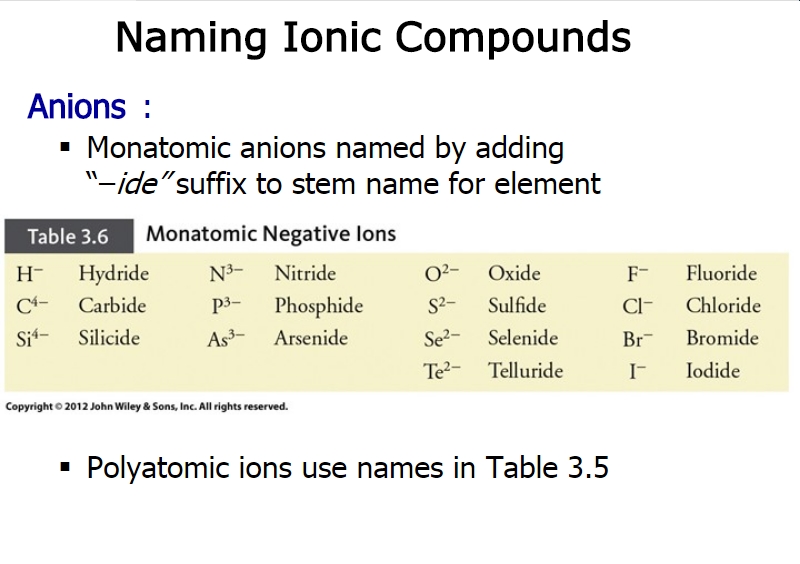 Naming Ionic Compounds

Anions :

▪ Monatomic anions named by adding "–ide" suffix to stem name for element

Table 3.6 Monatomic Negative Ions

| | | | | | | | |
|---|---|---|---|---|---|---|---|
| $H^-$ | Hydride | $N^{3-}$ | Nitride | $O^{2-}$ | Oxide | $F^-$ | Fluoride |
| $C^{4-}$ | Carbide | $P^{3-}$ | Phosphide | $S^{2-}$ | Sulfide | $Cl^-$ | Chloride |
| $Si^{4-}$ | Silicide | $As^{3-}$ | Arsenide | $Se^{2-}$ | Selenide | $Br^-$ | Bromide |
| | | | | $Te^{2-}$ | Telluride | $I^-$ | Iodide |

Copyright © 2012 John Wiley & Sons, Inc. All rights reserved.

▪ Polyatomic ions use names in Table 3.5